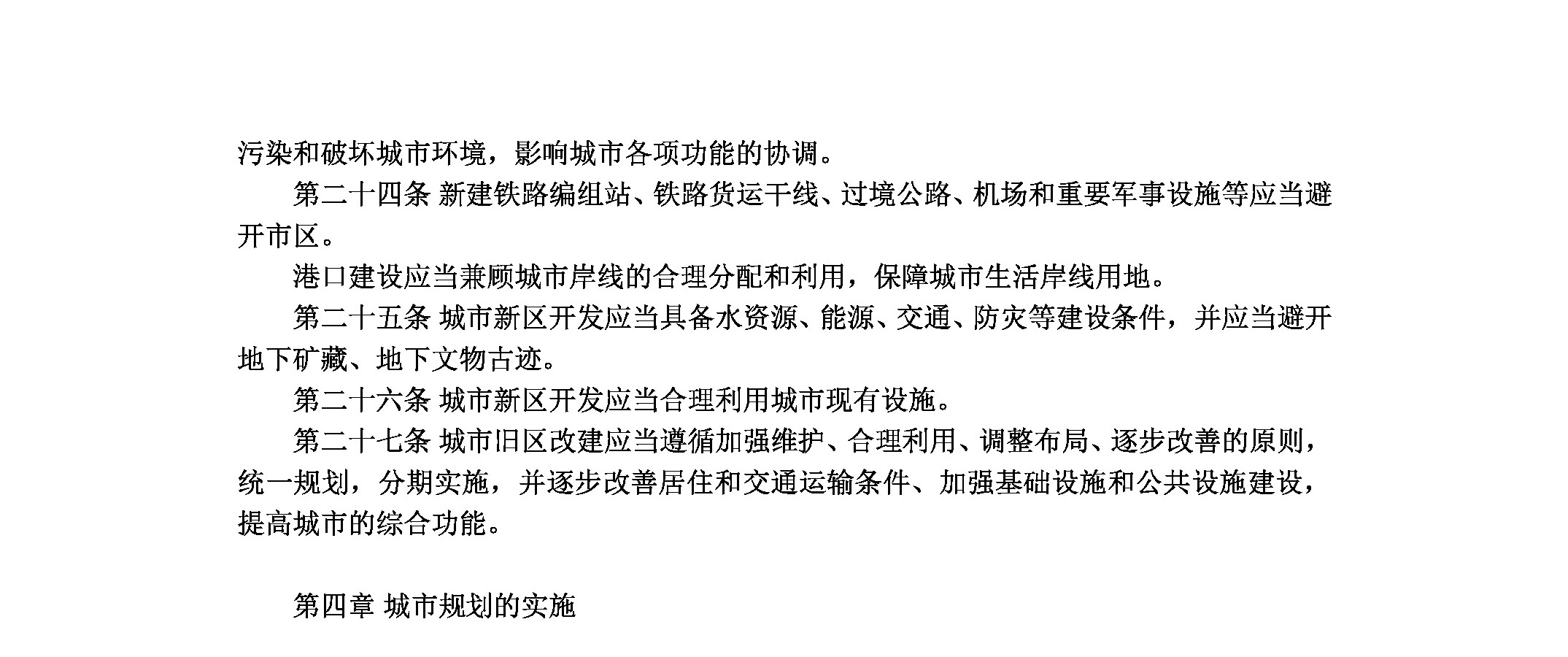 污染和破坏城市环境，影响城市各项功能的协调。

第二十四条 新建铁路编组站、铁路货运干线、过境公路、机场和重要军事设施等应当避开市区。

港口建设应当兼顾城市岸线的合理分配和利用，保障城市生活岸线用地。

第二十五条 城市新区开发应当具备水资源、能源、交通、防灾等建设条件，并应当避开地下矿藏、地下文物古迹。

第二十六条 城市新区开发应当合理利用城市现有设施。

第二十七条 城市旧区改建应当遵循加强维护、合理利用、调整布局、逐步改善的原则，统一规划，分期实施，并逐步改善居住和交通运输条件、加强基础设施和公共设施建设，提高城市的综合功能。

第四章 城市规划的实施